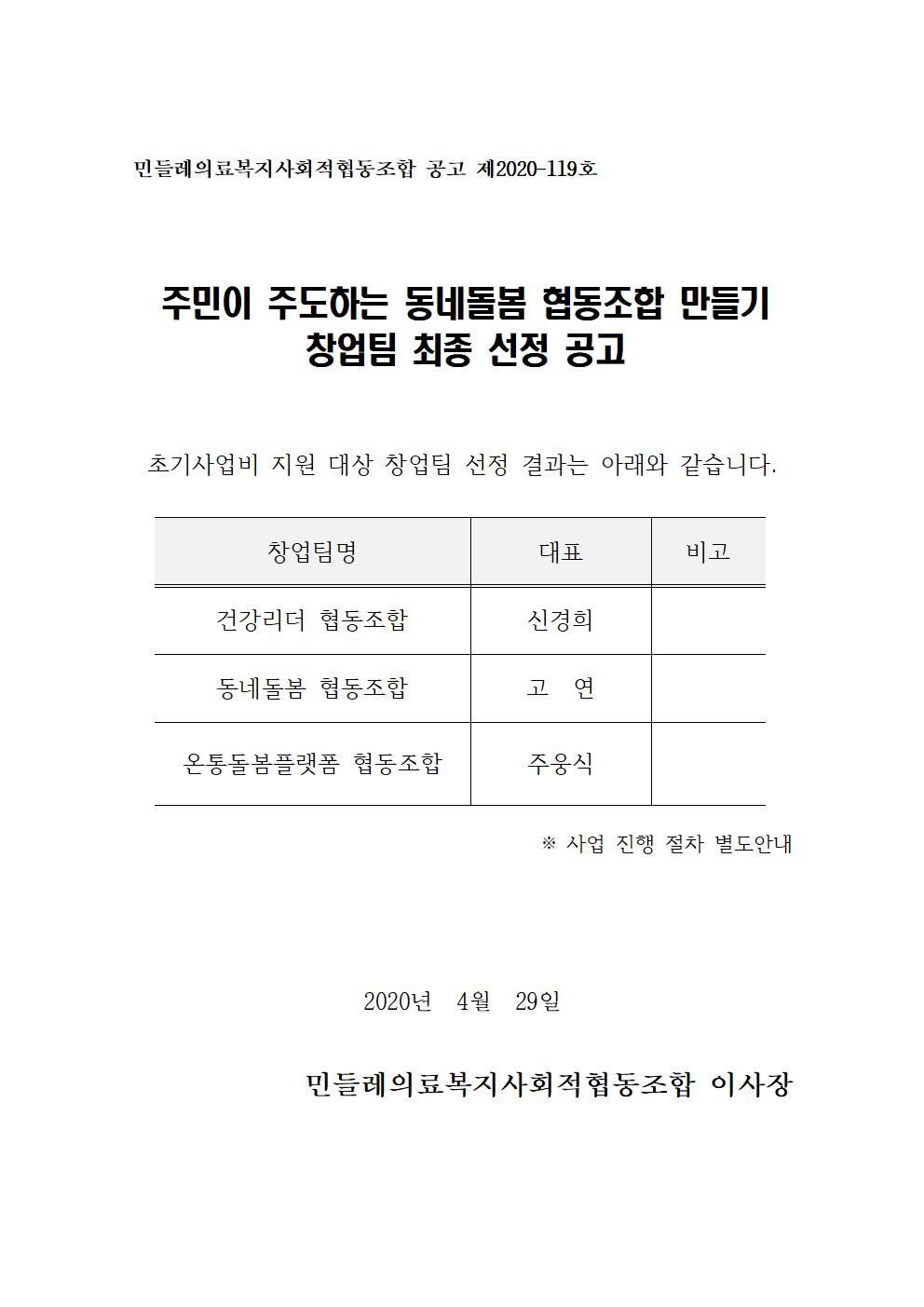 민들레의료복지사회적협동조합 공고 제2020-119호

주민이 주도하는 동네돌봄 협동조합 만들기
창업팀 최종 선정 공고

초기사업비 지원 대상 창업팀 선정 결과는 아래와 같습니다.

| 창업팀명 | 대표 | 비고 |
|---|---|---|
| 건강리더 협동조합 | 신경희 | |
| 동네돌봄 협동조합 | 고 연 | |
| 온통돌봄플랫폼 협동조합 | 주웅식 | |

※ 사업 진행 절차 별도안내

2020년 4월 29일

민들레의료복지사회적협동조합 이사장